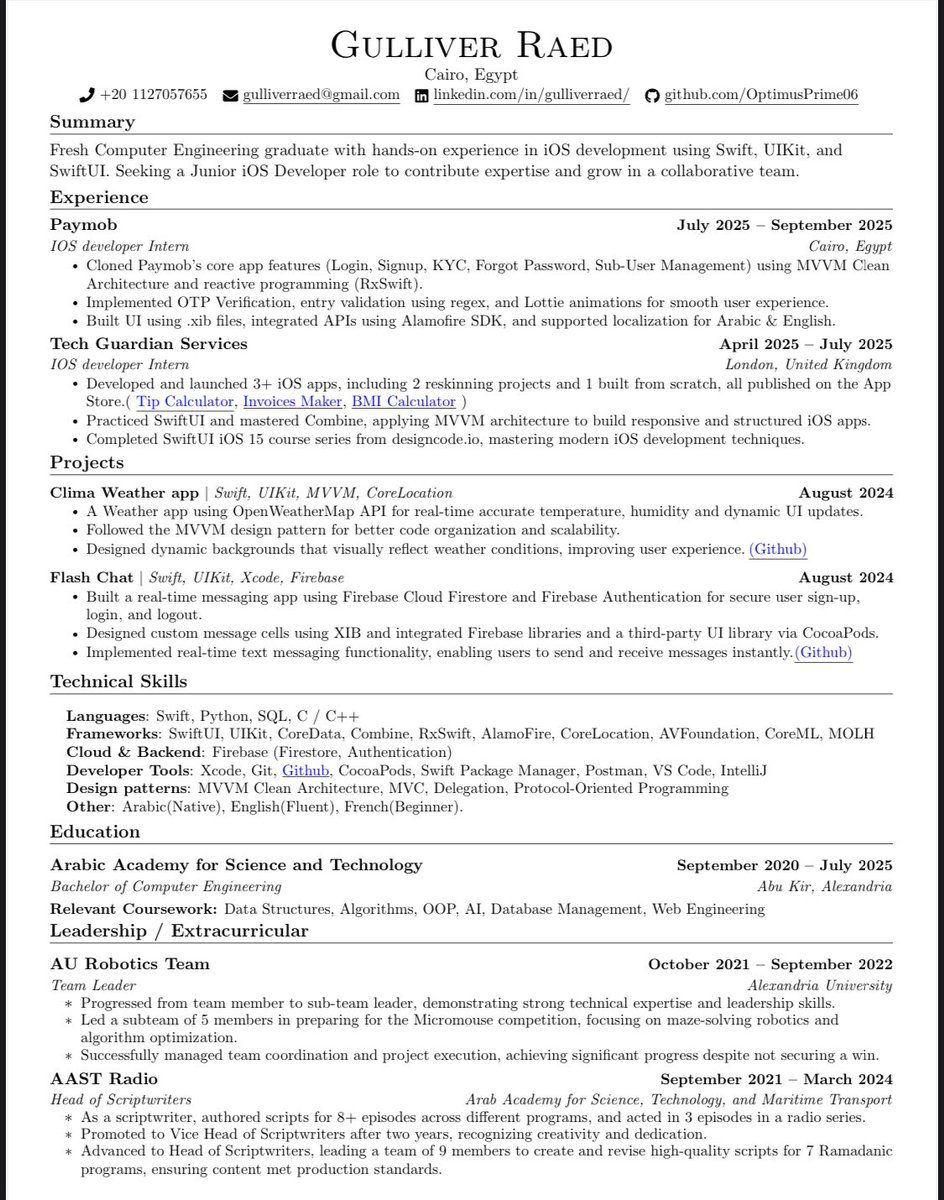 GULLIVER RAED
Cairo, Egypt
+20 1127057655 gulliverraed@gmail.com linkedin.com/in/gulliverraed/ github.com/OptimusPrime06

Summary
Fresh Computer Engineering graduate with hands-on experience in iOS development using Swift, UIKit, and SwiftUI. Seeking a Junior iOS Developer role to contribute expertise and grow in a collaborative team.

Experience
Paymob July 2025 – September 2025
IOS developer Intern Cairo, Egypt
• Cloned Paymob's core app features (Login, Signup, KYC, Forgot Password, Sub-User Management) using MVVM Clean Architecture and reactive programming (RxSwift).
• Implemented OTP Verification, entry validation using regex, and Lottie animations for smooth user experience.
• Built UI using .xib files, integrated APIs using Alamofire SDK, and supported localization for Arabic & English.

Tech Guardian Services April 2025 – July 2025
IOS developer Intern London, United Kingdom
• Developed and launched 3+ iOS apps, including 2 reskinning projects and 1 built from scratch, all published on the App Store.( Tip Calculator, Invoices Maker, BMI Calculator )
• Practiced SwiftUI and mastered Combine, applying MVVM architecture to build responsive and structured iOS apps.
• Completed SwiftUI iOS 15 course series from designcode.io, mastering modern iOS development techniques.

Projects
Clima Weather app | Swift, UIKit, MVVM, CoreLocation August 2024
• A Weather app using OpenWeatherMap API for real-time accurate temperature, humidity and dynamic UI updates.
• Followed the MVVM design pattern for better code organization and scalability.
• Designed dynamic backgrounds that visually reflect weather conditions, improving user experience. (Github)

Flash Chat | Swift, UIKit, Xcode, Firebase August 2024
• Built a real-time messaging app using Firebase Cloud Firestore and Firebase Authentication for secure user sign-up, login, and logout.
• Designed custom message cells using XIB and integrated Firebase libraries and a third-party UI library via CocoaPods.
• Implemented real-time text messaging functionality, enabling users to send and receive messages instantly.(Github)

Technical Skills
Languages: Swift, Python, SQL, C / C++
Frameworks: SwiftUI, UIKit, CoreData, Combine, RxSwift, AlamoFire, CoreLocation, AVFoundation, CoreML, MOLH
Cloud & Backend: Firebase (Firestore, Authentication)
Developer Tools: Xcode, Git, Github, CocoaPods, Swift Package Manager, Postman, VS Code, IntelliJ
Design patterns: MVVM Clean Architecture, MVC, Delegation, Protocol-Oriented Programming
Other: Arabic(Native), English(Fluent), French(Beginner).

Education
Arabic Academy for Science and Technology September 2020 – July 2025
Bachelor of Computer Engineering Abu Kir, Alexandria
Relevant Coursework: Data Structures, Algorithms, OOP, AI, Database Management, Web Engineering

Leadership / Extracurricular
AU Robotics Team October 2021 – September 2022
Team Leader Alexandria University
∗ Progressed from team member to sub-team leader, demonstrating strong technical expertise and leadership skills.
∗ Led a subteam of 5 members in preparing for the Micromouse competition, focusing on maze-solving robotics and algorithm optimization.
∗ Successfully managed team coordination and project execution, achieving significant progress despite not securing a win.

AAST Radio September 2021 – March 2024
Head of Scriptwriters Arab Academy for Science, Technology, and Maritime Transport
∗ As a scriptwriter, authored scripts for 8+ episodes across different programs, and acted in 3 episodes in a radio series.
∗ Promoted to Vice Head of Scriptwriters after two years, recognizing creativity and dedication.
∗ Advanced to Head of Scriptwriters, leading a team of 9 members to create and revise high-quality scripts for 7 Ramadanic programs, ensuring content met production standards.